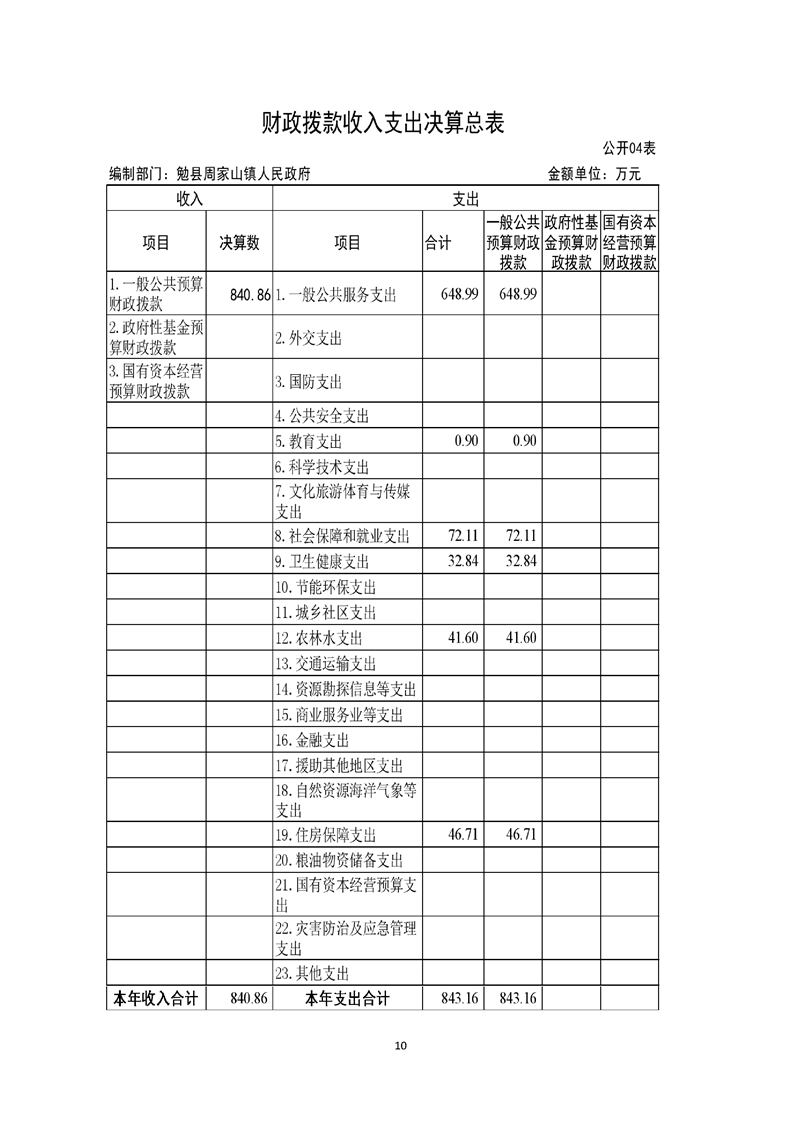 财政拨款收入支出决算总表

公开04表

编制部门：勉县周家山镇人民政府

金额单位：万元

| 收入 | | 支出 | | | | |
|---|---|---|---|---|---|---|
| 项目 | 决算数 | 项目 | 合计 | 一般公共预算财政拨款 | 政府性基金预算财政拨款 | 国有资本经营预算财政拨款 |
| 1.一般公共预算财政拨款 | 840.86 | 1.一般公共服务支出 | 648.99 | 648.99 | | |
| 2.政府性基金预算财政拨款 | | 2.外交支出 | | | | |
| 3.国有资本经营预算财政拨款 | | 3.国防支出 | | | | |
| | | 4.公共安全支出 | | | | |
| | | 5.教育支出 | 0.90 | 0.90 | | |
| | | 6.科学技术支出 | | | | |
| | | 7.文化旅游体育与传媒支出 | | | | |
| | | 8.社会保障和就业支出 | 72.11 | 72.11 | | |
| | | 9.卫生健康支出 | 32.84 | 32.84 | | |
| | | 10.节能环保支出 | | | | |
| | | 11.城乡社区支出 | | | | |
| | | 12.农林水支出 | 41.60 | 41.60 | | |
| | | 13.交通运输支出 | | | | |
| | | 14.资源勘探信息等支出 | | | | |
| | | 15.商业服务业等支出 | | | | |
| | | 16.金融支出 | | | | |
| | | 17.援助其他地区支出 | | | | |
| | | 18.自然资源海洋气象等支出 | | | | |
| | | 19.住房保障支出 | 46.71 | 46.71 | | |
| | | 20.粮油物资储备支出 | | | | |
| | | 21.国有资本经营预算支出 | | | | |
| | | 22.灾害防治及应急管理支出 | | | | |
| | | 23.其他支出 | | | | |
| 本年收入合计 | 840.86 | 本年支出合计 | 843.16 | 843.16 | | |

10